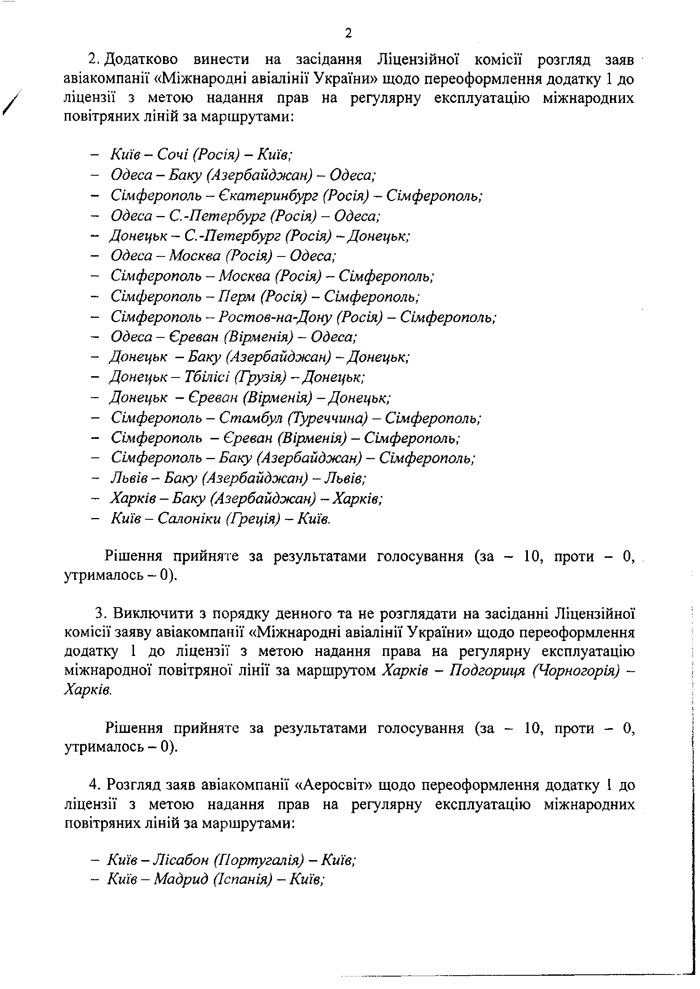 2

2. Додатково винести на засідання Ліцензійної комісії розгляд заяв авіакомпанії «Міжнародні авіалінії України» щодо переоформлення додатку 1 до ліцензії з метою надання прав на регулярну експлуатацію міжнародних повітряних ліній за маршрутами:

– Київ – Сочі (Росія) – Київ;
– Одеса – Баку (Азербайджан) – Одеса;
– Сімферополь – Єкатеринбург (Росія) – Сімферополь;
– Одеса – С.-Петербург (Росія) – Одеса;
– Донецьк – С.-Петербург (Росія) – Донецьк;
– Одеса – Москва (Росія) – Одеса;
– Сімферополь – Москва (Росія) – Сімферополь;
– Сімферополь – Перм (Росія) – Сімферополь;
– Сімферополь – Ростов-на-Дону (Росія) – Сімферополь;
– Одеса – Єреван (Вірменія) – Одеса;
– Донецьк – Баку (Азербайджан) – Донецьк;
– Донецьк – Тбілісі (Грузія) – Донецьк;
– Донецьк – Єреван (Вірменія) – Донецьк;
– Сімферополь – Стамбул (Туреччина) – Сімферополь;
– Сімферополь – Єреван (Вірменія) – Сімферополь;
– Сімферополь – Баку (Азербайджан) – Сімферополь;
– Львів – Баку (Азербайджан) – Львів;
– Харків – Баку (Азербайджан) – Харків;
– Київ – Салоніки (Греція) – Київ.

Рішення прийняте за результатами голосування (за – 10, проти – 0, утрималось – 0).

3. Виключити з порядку денного та не розглядати на засіданні Ліцензійної комісії заяву авіакомпанії «Міжнародні авіалінії України» щодо переоформлення додатку 1 до ліцензії з метою надання права на регулярну експлуатацію міжнародної повітряної лінії за маршрутом Харків – Подгориця (Чорногорія) – Харків.

Рішення прийняте за результатами голосування (за – 10, проти – 0, утрималось – 0).

4. Розгляд заяв авіакомпанії «Аеросвіт» щодо переоформлення додатку 1 до ліцензії з метою надання прав на регулярну експлуатацію міжнародних повітряних ліній за маршрутами:

– Київ – Лісабон (Португалія) – Київ;
– Київ – Мадрид (Іспанія) – Київ;